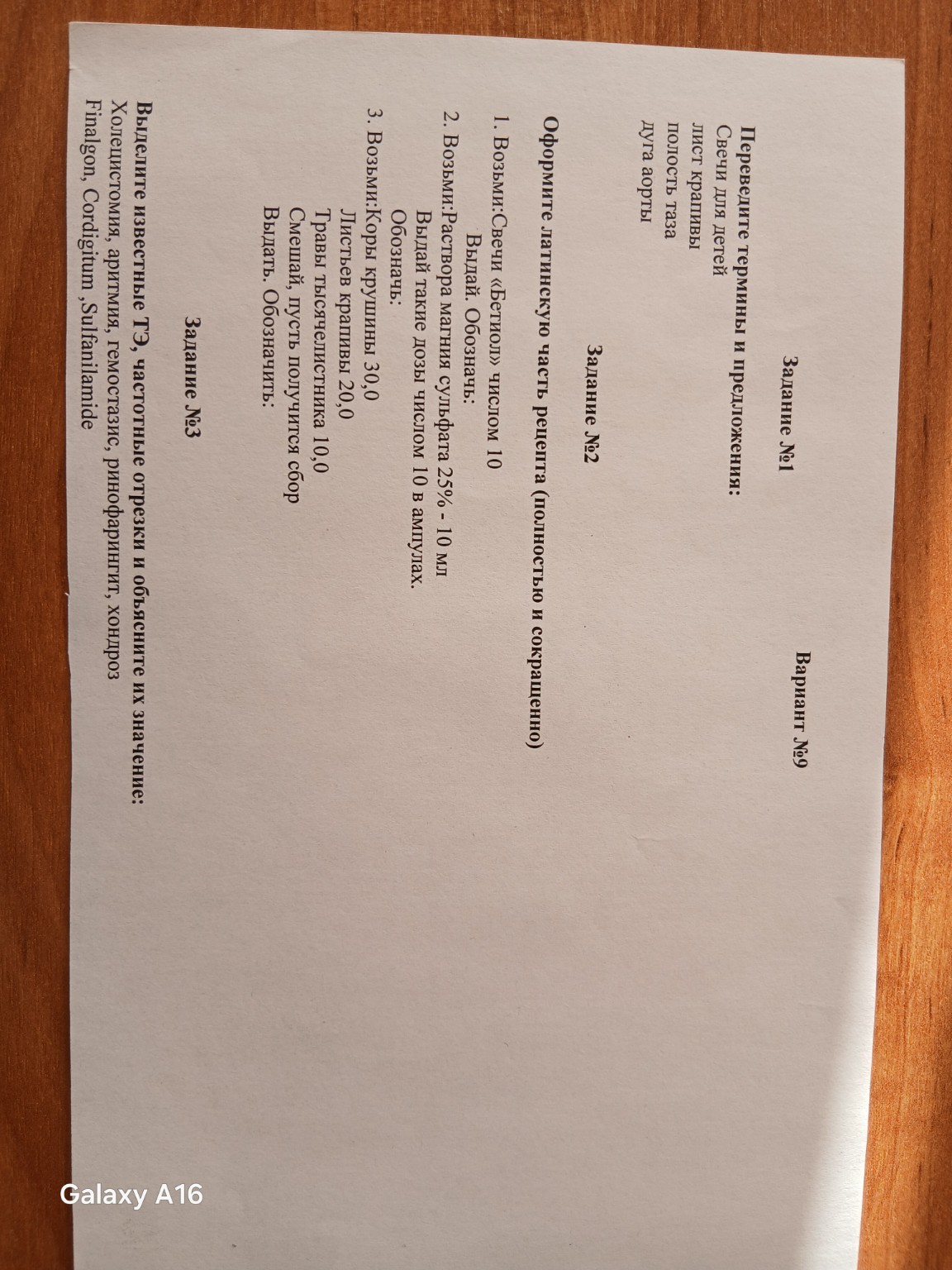 Вариант №9

Задание №1

Переведите термины и предложения:
Свечи для детей
лист крапивы
полость таза
дуга аорты

Задание №2

Оформите латинскую часть рецепта (полностью и сокращенно)

1. Возьми:Свечи «Бетиол» числом 10
Выдай. Обозначь:
2. Возьми:Раствора магния сульфата 25% - 10 мл
Выдай такие дозы числом 10 в ампулах.
Обозначь:
3. Возьми:Коры крушины 30,0
Листьев крапивы 20,0
Травы тысячелистника 10,0
Смешай, пусть получится сбор
Выдать. Обозначить:

Задание №3

Выделите известные ТЭ, частотные отрезки и объясните их значение:
Холецистомия, аритмия, гемостазис, ринофарингит, хондроз
Finalgon, Cordigitum ,Sulfanilamide

Galaxy A16